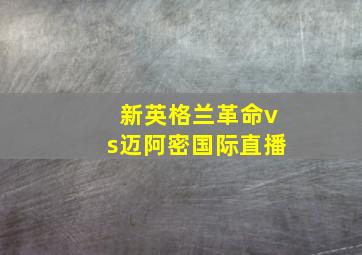 新英格兰革命vs迈阿密国际直播